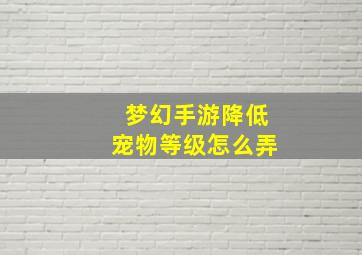 梦幻手游降低
宠物等级怎么弄